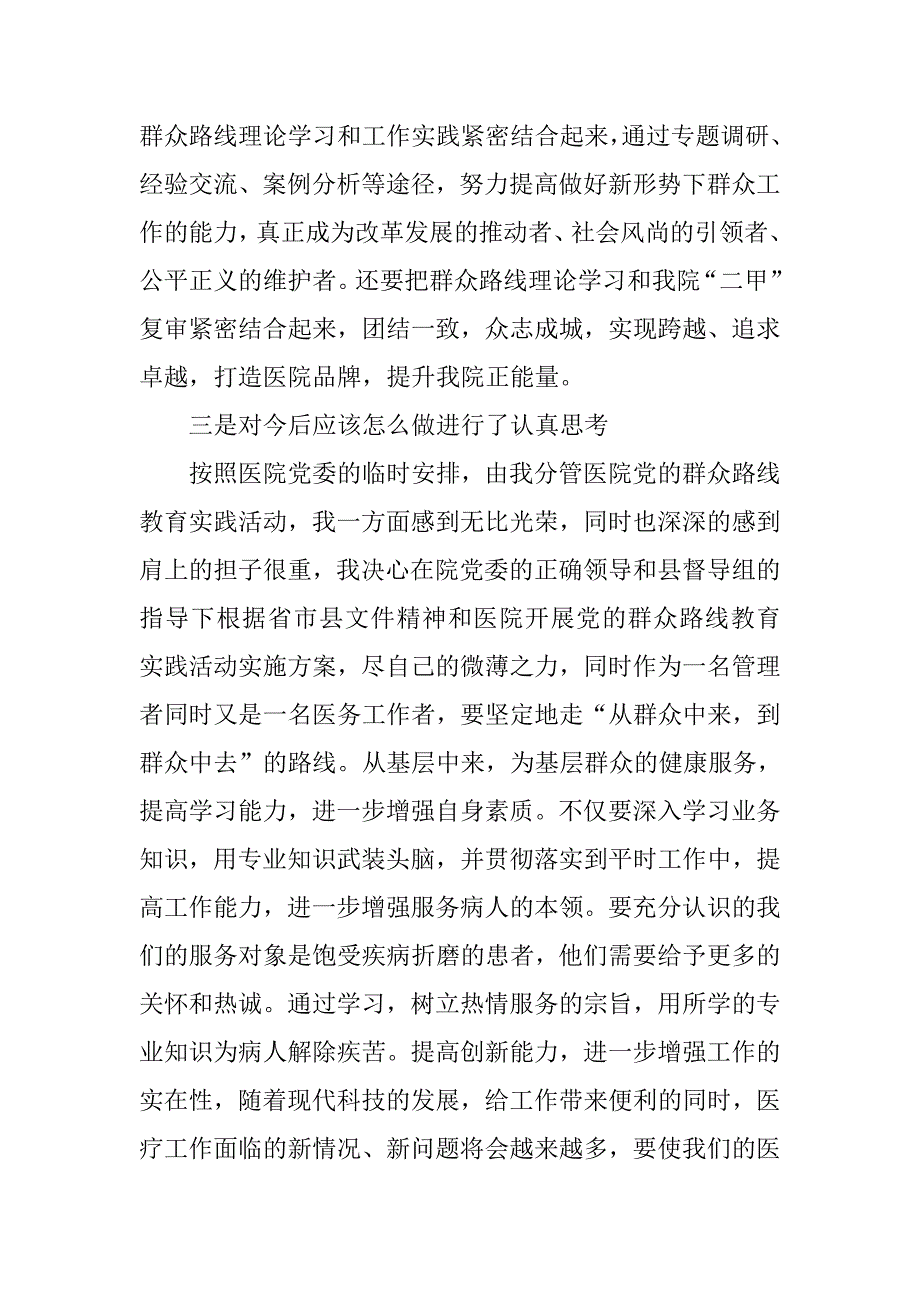 群众路线理论学习和工作实践紧密结合起来，通过专题调研、经验交流、案例分析等途径，努力提高做好新形势下群众工作的能力，真正成为改革发展的推动者、社会风尚的引领者、公平正义的维护者。还要把群众路线理论学习和我院“二甲”复审紧密结合起来，团结一致，众志成城，实现跨越、追求卓越，打造医院品牌，提升我院正能量。

三是对今后应该怎么做进行了认真思考

按照医院党委的临时安排，由我分管医院党的群众路线教育实践活动，我一方面感到无比光荣，同时也深深的感到肩上的担子很重，我决心在院党委的正确领导和县督导组的指导下根据省市县文件精神和医院开展党的群众路线教育实践活动实施方案，尽自己的微薄之力，同时作为一名管理者同时又是一名医务工作者，要坚定地走“从群众中来，到群众中去”的路线。从基层中来，为基层群众的健康服务，提高学习能力，进一步增强自身素质。不仅要深入学习业务知识，用专业知识武装头脑，并贯彻落实到平时工作中，提高工作能力，进一步增强服务病人的本领。要充分认识的我们的服务对象是饱受疾病折磨的患者，他们需要给予更多的关怀和热诚。通过学习，树立热情服务的宗旨，用所学的专业知识为病人解除疾苦。提高创新能力，进一步增强工作的实在性，随着现代科技的发展，给工作带来便利的同时，医疗工作面临的新情况、新问题将会越来越多，要使我们的医